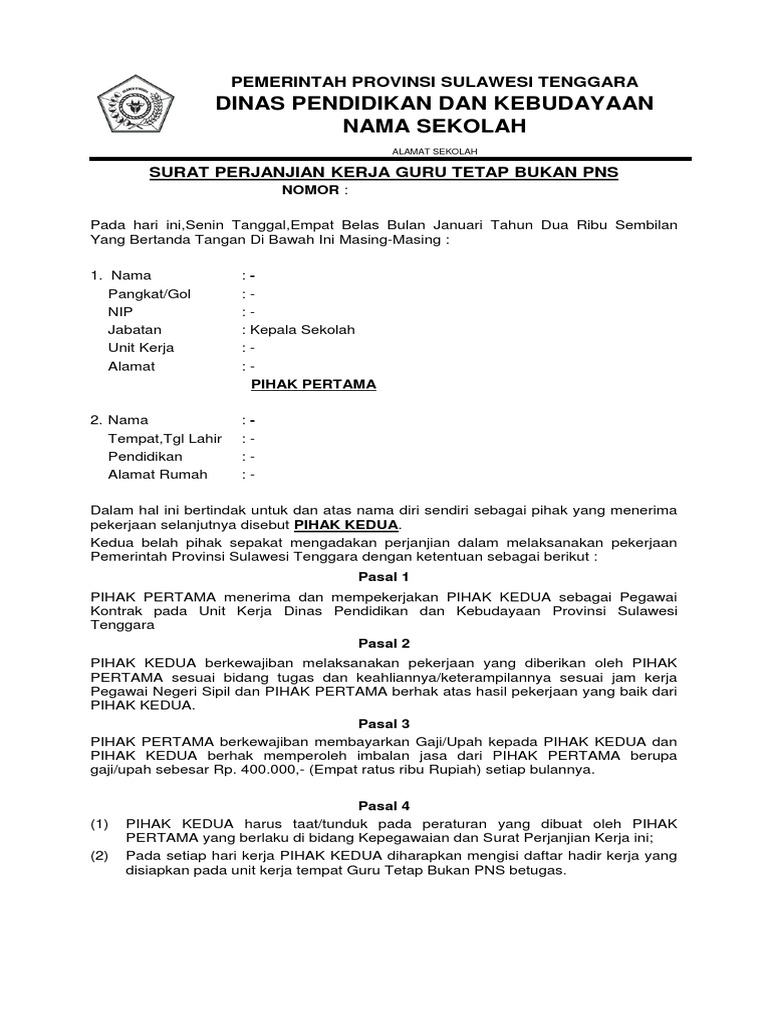 PEMERINTAH PROVINSI SULAWESI TENGGARA
DINAS PENDIDIKAN DAN KEBUDAYAAN
NAMA SEKOLAH

ALAMAT SEKOLAH

SURAT PERJANJIAN KERJA GURU TETAP BUKAN PNS
NOMOR :

Pada hari ini,Senin Tanggal,Empat Belas Bulan Januari Tahun Dua Ribu Sembilan Yang Bertanda Tangan Di Bawah Ini Masing-Masing :

1. Nama : -
Pangkat/Gol : -
NIP : -
Jabatan : Kepala Sekolah
Unit Kerja : -
Alamat : -
PIHAK PERTAMA

2. Nama : -
Tempat,Tgl Lahir : -
Pendidikan : -
Alamat Rumah : -

Dalam hal ini bertindak untuk dan atas nama diri sendiri sebagai pihak yang menerima pekerjaan selanjutnya disebut PIHAK KEDUA.
Kedua belah pihak sepakat mengadakan perjanjian dalam melaksanakan pekerjaan Pemerintah Provinsi Sulawesi Tenggara dengan ketentuan sebagai berikut :

Pasal 1

PIHAK PERTAMA menerima dan mempekerjakan PIHAK KEDUA sebagai Pegawai Kontrak pada Unit Kerja Dinas Pendidikan dan Kebudayaan Provinsi Sulawesi Tenggara

Pasal 2

PIHAK KEDUA berkewajiban melaksanakan pekerjaan yang diberikan oleh PIHAK PERTAMA sesuai bidang tugas dan keahliannya/keterampilannya sesuai jam kerja Pegawai Negeri Sipil dan PIHAK PERTAMA berhak atas hasil pekerjaan yang baik dari PIHAK KEDUA.

Pasal 3

PIHAK PERTAMA berkewajiban membayarkan Gaji/Upah kepada PIHAK KEDUA dan PIHAK KEDUA berhak memperoleh imbalan jasa dari PIHAK PERTAMA berupa gaji/upah sebesar Rp. 400.000,- (Empat ratus ribu Rupiah) setiap bulannya.

Pasal 4

(1) PIHAK KEDUA harus taat/tunduk pada peraturan yang dibuat oleh PIHAK PERTAMA yang berlaku di bidang Kepegawaian dan Surat Perjanjian Kerja ini;
(2) Pada setiap hari kerja PIHAK KEDUA diharapkan mengisi daftar hadir kerja yang disiapkan pada unit kerja tempat Guru Tetap Bukan PNS betugas.